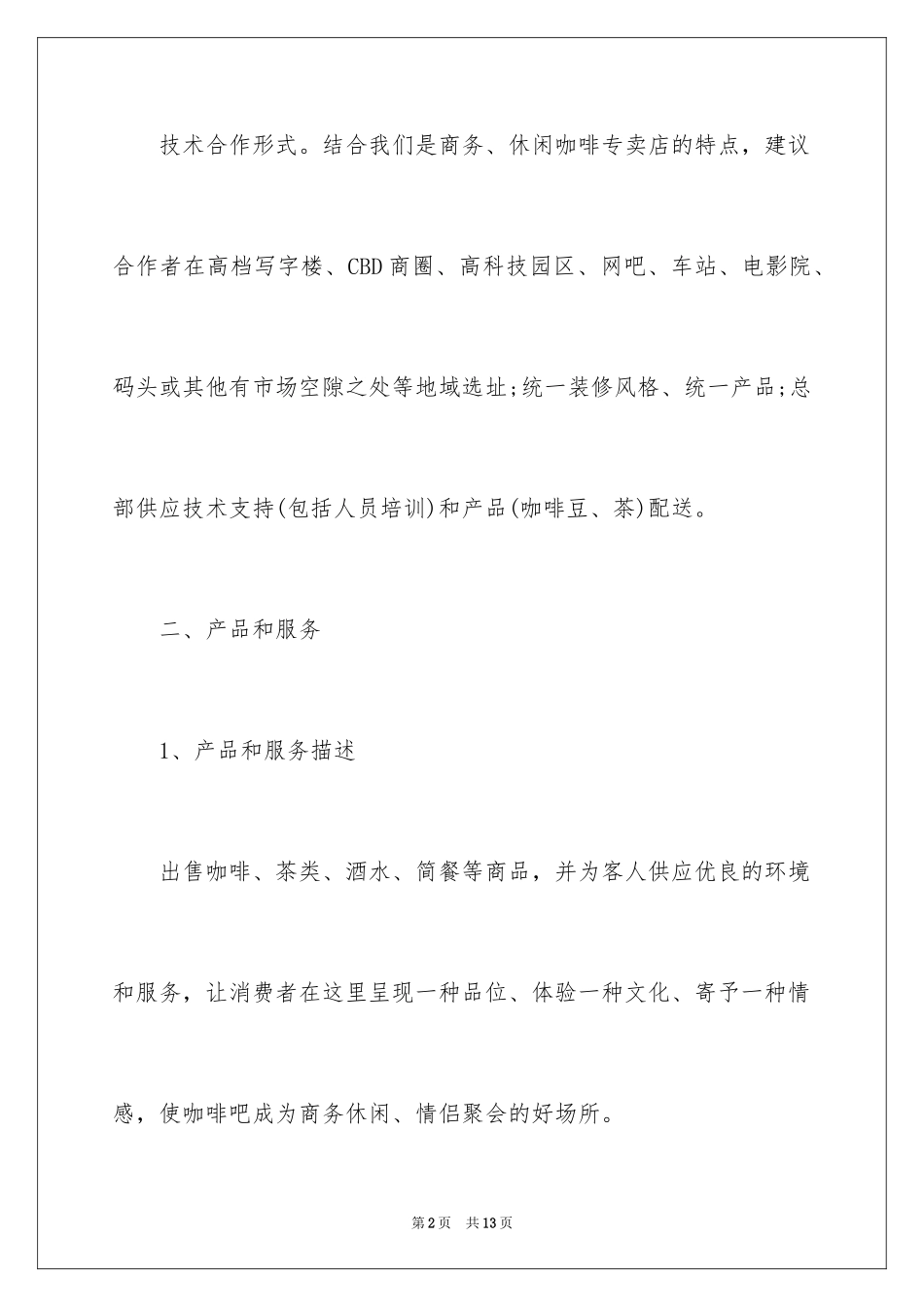 技术合作形式。结合我们是商务、休闲咖啡专卖店的特点，建议合作者在高档写字楼、CBD商圈、高科技园区、网吧、车站、电影院、码头或其他有市场空隙之处等地域选址;统一装修风格、统一产品;总部供应技术支持(包括人员培训)和产品(咖啡豆、茶)配送。

二、产品和服务

1、产品和服务描述

出售咖啡、茶类、酒水、简餐等商品，并为客人供应优良的环境和服务，让消费者在这里呈现一种品位、体验一种文化、寄予一种情感，使咖啡吧成为商务休闲、情侣聚会的好场所。

第2页 共13页